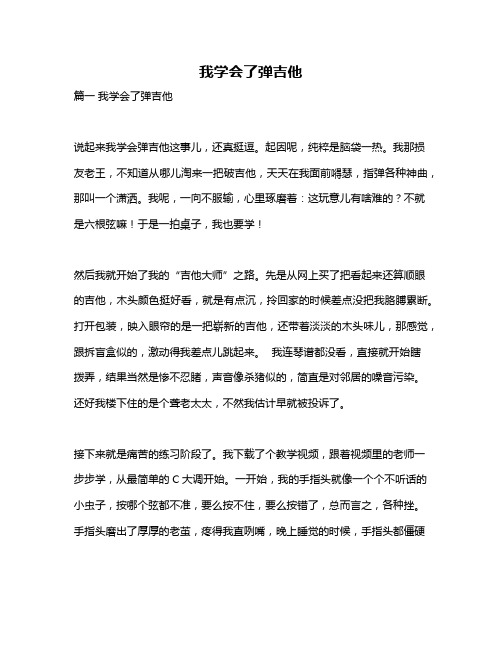 我学会了弹吉他

篇一 我学会了弹吉他

说起来我学会弹吉他这事儿，还真挺逗。起因呢，纯粹是脑袋一热。我那损友老王，不知道从哪儿淘来一把破吉他，天天在我面前嘚瑟，指弹各种神曲，那叫一个潇洒。我呢，一向不服输，心里琢磨着：这玩意儿有啥难的？不就是六根弦嘛！于是一拍桌子，我也要学！

然后我就开始了我的“吉他大师”之路。先是从网上买了把看起来还算顺眼的吉他，木头颜色挺好看，就是有点沉，拎回家的时候差点没把我胳膊累断。打开包装，映入眼帘的是一把崭新的吉他，还带着淡淡的木头味儿，那感觉，跟拆盲盒似的，激动得我差点儿跳起来。 我连琴谱都没看，直接就开始瞎拨弄，结果当然是惨不忍睹，声音像杀猪似的，简直是对邻居的噪音污染。还好我楼下住的是个聋老太太，不然我估计早就被投诉了。

接下来就是痛苦的练习阶段了。我下载了个教学视频，跟着视频里的老师一步步学，从最简单的 C 大调开始。一开始，我的手指头就像一个个不听话的小虫子，按哪个弦都不准，要么按不住，要么按错了，总而言之，各种挫。手指头磨出了厚厚的老茧，疼得我直咧嘴，晚上睡觉的时候，手指头都僵硬